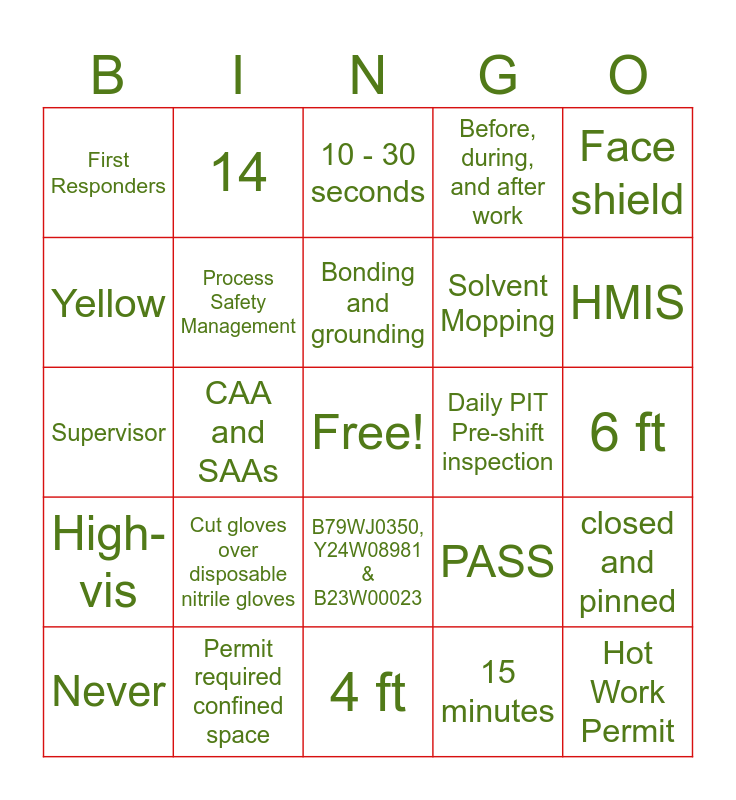 | B | I | N | G | O |
|---|---|---|---|---|
| First Responders | 14 | 10 - 30 seconds | Before, during, and after work | Face shield |
| Yellow | Process Safety Management | Bonding and grounding | Solvent Mopping | HMIS |
| Supervisor | CAA and SAAs | Free! | Daily PIT Pre-shift inspection | 6 ft |
| High-vis | Cut gloves over disposable nitrile gloves | B79WJ0350, Y24W08981 & B23W00023 | PASS | closed and pinned |
| Never | Permit required confined space | 4 ft | 15 minutes | Hot Work Permit |